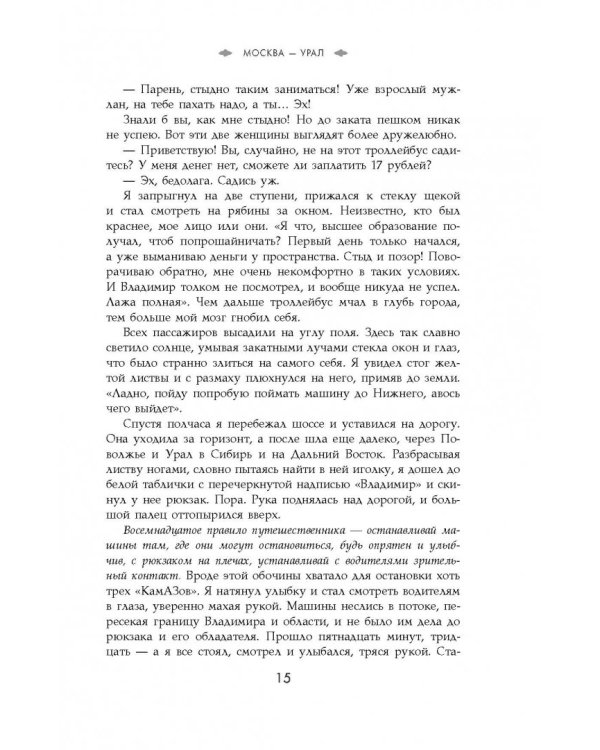 МОСКВА — УРАЛ

— Парень, стыдно таким заниматься! Уже взрослый мужлан, на тебе пахать надо, а ты... Эх!

Знали б вы, как мне стыдно! Но до заката пешком никак не успею. Вот эти две женщины выглядят более дружелюбно.

— Приветствую! Вы, случайно, не на этот троллейбус садитесь? У меня денег нет, сможете ли заплатить 17 рублей?

— Эх, бедолага. Садись уж.

Я запрыгнул на две ступени, прижался к стеклу щекой и стал смотреть на рябины за окном. Неизвестно, кто был краснее, мое лицо или они. «Я что, высшее образование получал, чтоб попрошайничать? Первый день только начался, а уже выманиваю деньги у пространства. Стыд и позор! Поворачиваю обратно, мне очень некомфортно в таких условиях. И Владимир толком не посмотрел, и вообще никуда не успел. Лажа полная». Чем дальше троллейбус мчал в глубь города, тем больше мой мозг гнобил себя.

Всех пассажиров высадили на углу поля. Здесь так славно светило солнце, умывая закатными лучами стекла окон и глаз, что было странно злиться на самого себя. Я увидел стог желтой листвы и с размаху плюхнулся на него, примяв до земли. «Ладно, пойду попробую поймать машину до Нижнего, авось чего выйдет».

Спустя полчаса я перебежал шоссе и уставился на дорогу. Она уходила за горизонт, а после шла еще далеко, через Поволжье и Урал в Сибирь и на Дальний Восток. Разбрасывая листву ногами, словно пытаясь найти в ней иголку, я дошел до белой таблички с перечеркнутой надписью «Владимир» и скинул у нее рюкзак. Пора. Рука поднялась над дорогой, и большой палец оттопырился вверх.

Восемнадцатое правило путешественника — останавливай машины там, где они могут остановиться, будь опрятен и улыбчив, с рюкзаком на плечах, устанавливай с водителями зрительный контакт. Вроде этой обочины хватало для остановки хоть трех «КамАЗов». Я натянул улыбку и стал смотреть водителям в глаза, уверенно махая рукой. Машины неслись в потоке, пересекая границу Владимира и области, и не было им дела до рюкзака и его обладателя. Прошло пятнадцать минут, тридцать — а я все стоял, смотрел и улыбался, тряся рукой. Ста-

15